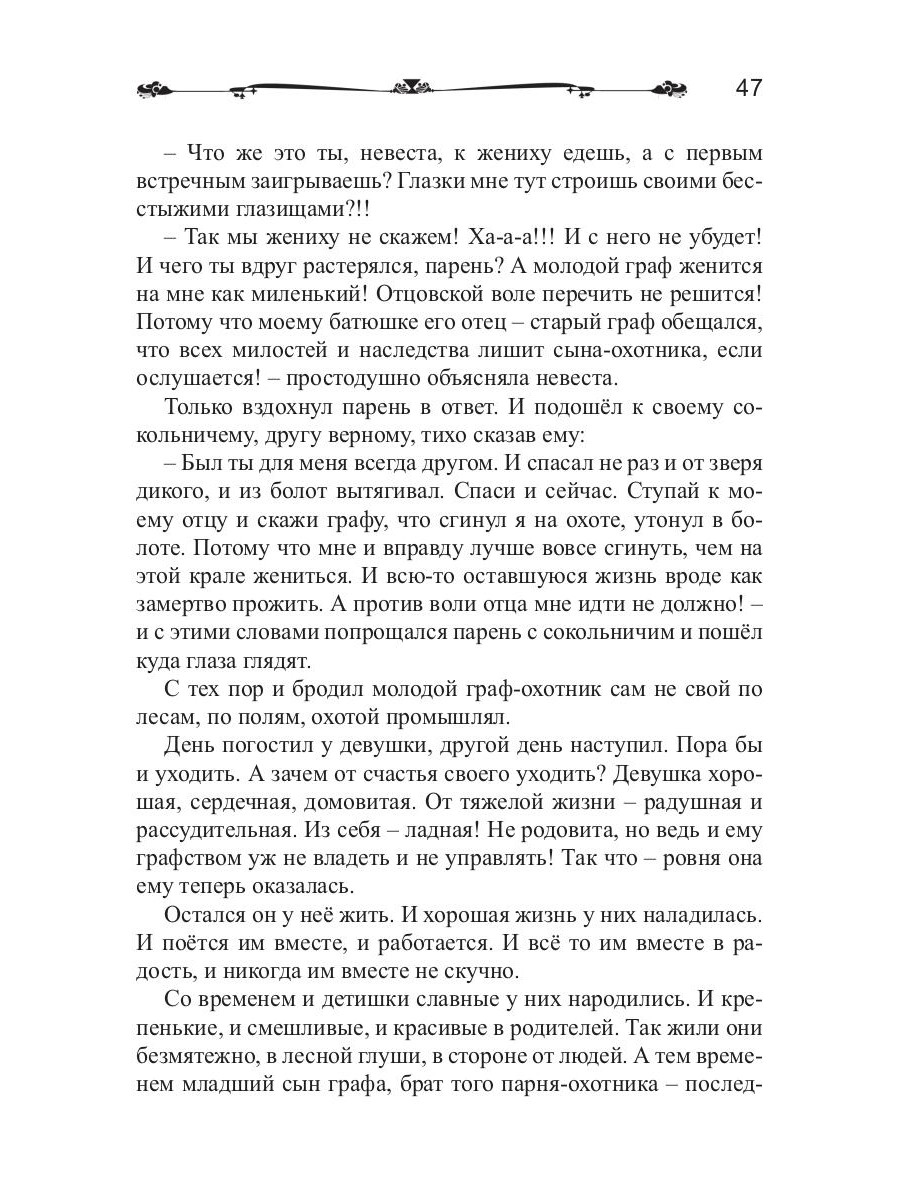 47

– Что же это ты, невеста, к жениху едешь, а с первым встречным заигрываешь? Глазки мне тут строишь своими бесстыжими глазищами?!!

– Так мы жениху не скажем! Ха-а-а!!! И с него не убудет! И чего ты вдруг растерялся, парень? А молодой граф женится на мне как миленький! Отцовской воле перечить не решится! Потому что моему батюшке его отец – старый граф обещался, что всех милостей и наследства лишит сына-охотника, если ослушается! – простодушно объясняла невеста.

Только вздохнул парень в ответ. И подошёл к своему сокольничему, другу верному, тихо сказав ему:

– Был ты для меня всегда другом. И спасал не раз и от зверя дикого, и из болот вытягивал. Спаси и сейчас. Ступай к моему отцу и скажи графу, что сгинул я на охоте, утонул в болоте. Потому что мне и вправду лучше вовсе сгинуть, чем на этой крале жениться. И всю-то оставшуюся жизнь вроде как замертво прожить. А против воли отца мне идти не должно! – и с этими словами попрощался парень с сокольничим и пошёл куда глаза глядят.

С тех пор и бродил молодой граф-охотник сам не свой по лесам, по полям, охотой промышлял.

День погостил у девушки, другой день наступил. Пора бы и уходить. А зачем от счастья своего уходить? Девушка хорошая, сердечная, домовитая. От тяжелой жизни – радушная и рассудительная. Из себя – ладная! Не родовита, но ведь и ему графством уж не владеть и не управлять! Так что – ровня она ему теперь оказалась.

Остался он у неё жить. И хорошая жизнь у них наладилась. И поётся им вместе, и работается. И всё то им вместе в радость, и никогда им вместе не скучно.

Со временем и детишки славные у них народились. И крепенькие, и смешливые, и красивые в родителей. Так жили они безмятежно, в лесной глуши, в стороне от людей. А тем временем младший сын графа, брат того парня-охотника – послед-